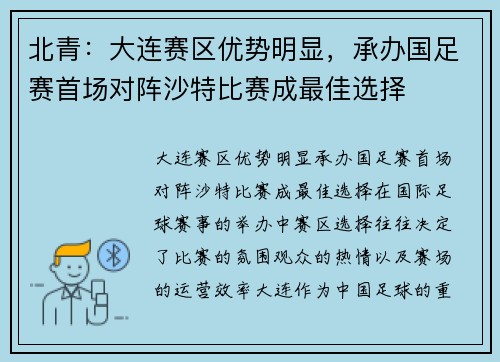 北青：大连赛区优势明显，承办国足赛首场对阵沙特比赛成最佳选择

大连赛区优势明显承办国足赛首场对阵沙特比赛成最佳选择在国际足球赛事的举办中赛区选择往往决定了比赛的氛围观众的热情以及赛场的运营效率大连作为中国足球的重